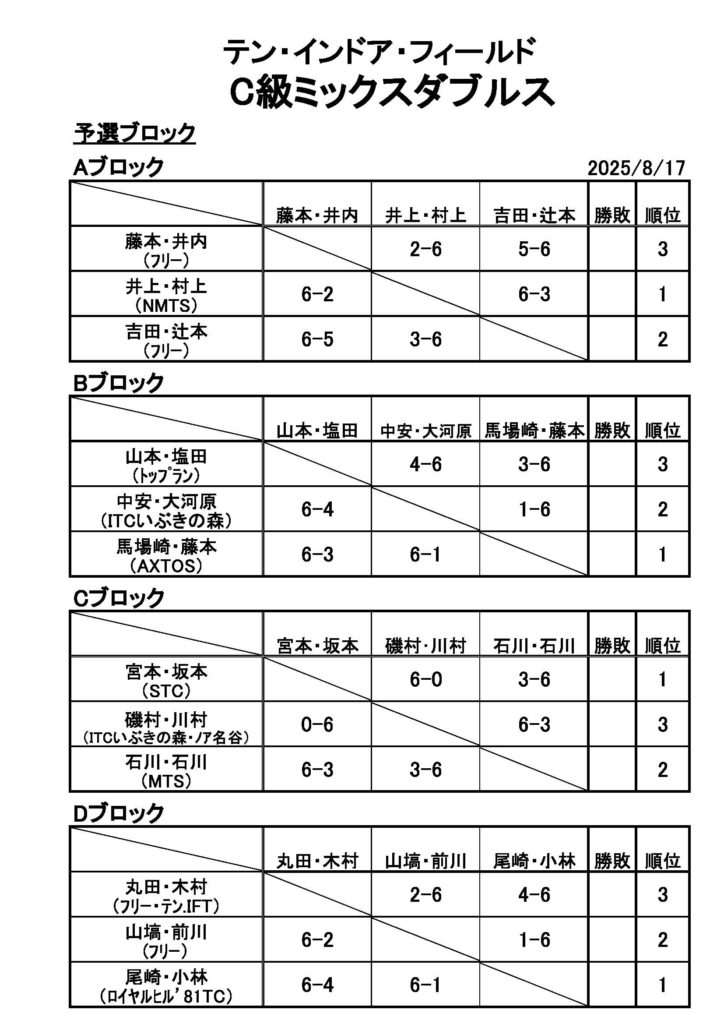 テン・インドア・フィールド
C級ミックスダブルス

予選ブロック

Aブロック

2025/8/17

| | 藤本・井内 | 井上・村上 | 吉田・辻本 | 勝敗 | 順位 |
|---|---|---|---|---|---|
| 藤本・井内 (フリー) | | 2-6 | 5-6 | | 3 |
| 井上・村上 (NMTS) | 6-2 | | 6-3 | | 1 |
| 吉田・辻本 (フリー) | 6-5 | 3-6 | | | 2 |

Bブロック

| | 山本・塩田 | 中安・大河原 | 馬場崎・藤本 | 勝敗 | 順位 |
|---|---|---|---|---|---|
| 山本・塩田 (トップラン) | | 4-6 | 3-6 | | 3 |
| 中安・大河原 (ITCいぶきの森) | 6-4 | | 1-6 | | 2 |
| 馬場崎・藤本 (AXTOS) | 6-3 | 6-1 | | | 1 |

Cブロック

| | 宮本・坂本 | 磯村・川村 | 石川・石川 | 勝敗 | 順位 |
|---|---|---|---|---|---|
| 宮本・坂本 (STC) | | 6-0 | 3-6 | | 1 |
| 磯村・川村 (ITCいぶきの森・ノア名谷) | 0-6 | | 6-3 | | 3 |
| 石川・石川 (MTS) | 6-3 | 3-6 | | | 2 |

Dブロック

| | 丸田・木村 | 山塙・前川 | 尾崎・小林 | 勝敗 | 順位 |
|---|---|---|---|---|---|
| 丸田・木村 (フリー・テン.IFT) | | 2-6 | 4-6 | | 3 |
| 山塙・前川 (フリー) | 6-2 | | 1-6 | | 2 |
| 尾崎・小林 (ロイヤルヒル'81TC) | 6-4 | 6-1 | | | 1 |